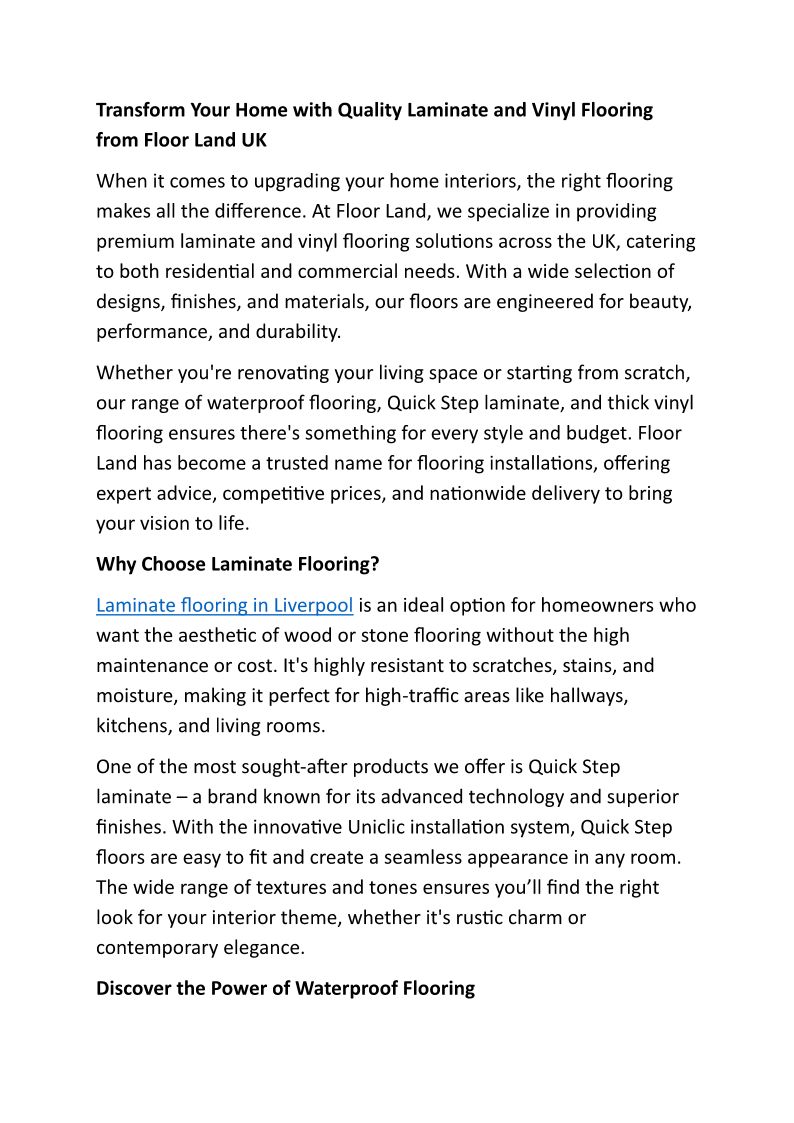 Transform Your Home with Quality Laminate and Vinyl Flooring from Floor Land UK

When it comes to upgrading your home interiors, the right flooring makes all the difference. At Floor Land, we specialize in providing premium laminate and vinyl flooring solutions across the UK, catering to both residential and commercial needs. With a wide selection of designs, finishes, and materials, our floors are engineered for beauty, performance, and durability.

Whether you're renovating your living space or starting from scratch, our range of waterproof flooring, Quick Step laminate, and thick vinyl flooring ensures there's something for every style and budget. Floor Land has become a trusted name for flooring installations, offering expert advice, competitive prices, and nationwide delivery to bring your vision to life.

Why Choose Laminate Flooring?

Laminate flooring in Liverpool is an ideal option for homeowners who want the aesthetic of wood or stone flooring without the high maintenance or cost. It's highly resistant to scratches, stains, and moisture, making it perfect for high-traffic areas like hallways, kitchens, and living rooms.

One of the most sought-after products we offer is Quick Step laminate – a brand known for its advanced technology and superior finishes. With the innovative Uniclic installation system, Quick Step floors are easy to fit and create a seamless appearance in any room. The wide range of textures and tones ensures you'll find the right look for your interior theme, whether it's rustic charm or contemporary elegance.

Discover the Power of Waterproof Flooring